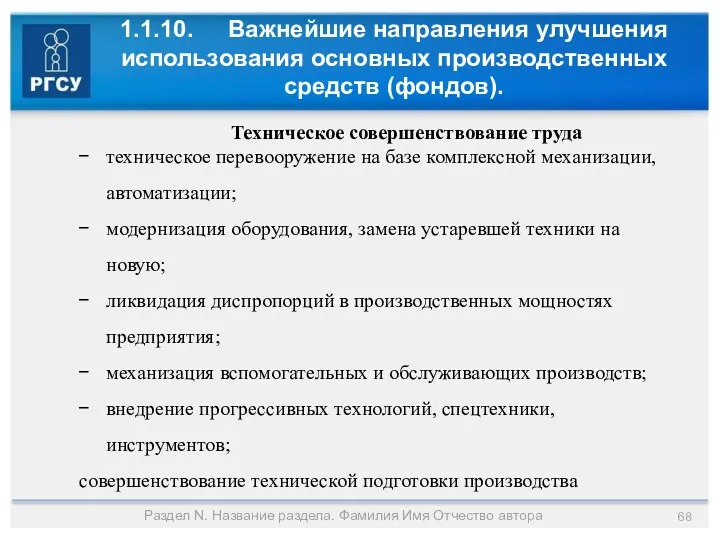 РГСУ

1.1.10. Важнейшие направления улучшения использования основных производственных средств (фондов).

Техническое совершенствование труда

− техническое перевооружение на базе комплексной механизации, автоматизации;

− модернизация оборудования, замена устаревшей техники на новую;

− ликвидация диспропорций в производственных мощностях предприятия;

− механизация вспомогательных и обслуживающих производств;

− внедрение прогрессивных технологий, спецтехники, инструментов;

совершенствование технической подготовки производства

Раздел N. Название раздела. Фамилия Имя Отчество автора

68